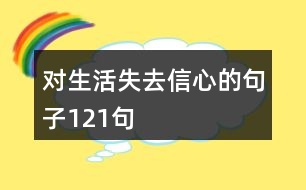 对生活失去信心的句子121句